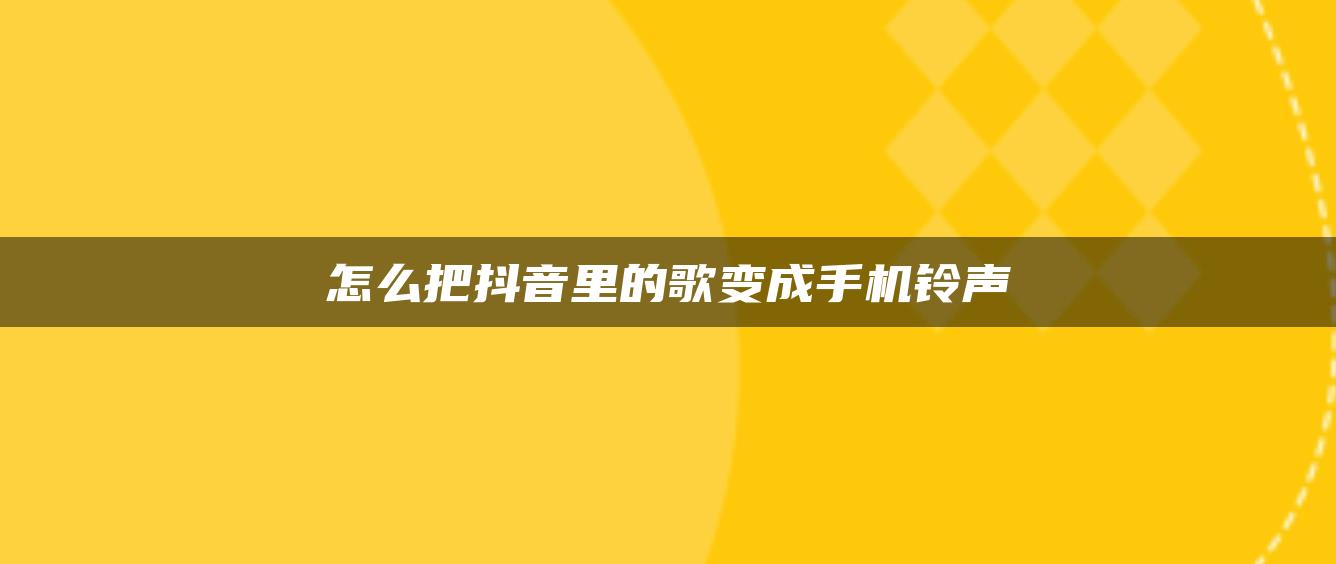 怎么把抖音里的歌变成手机铃声